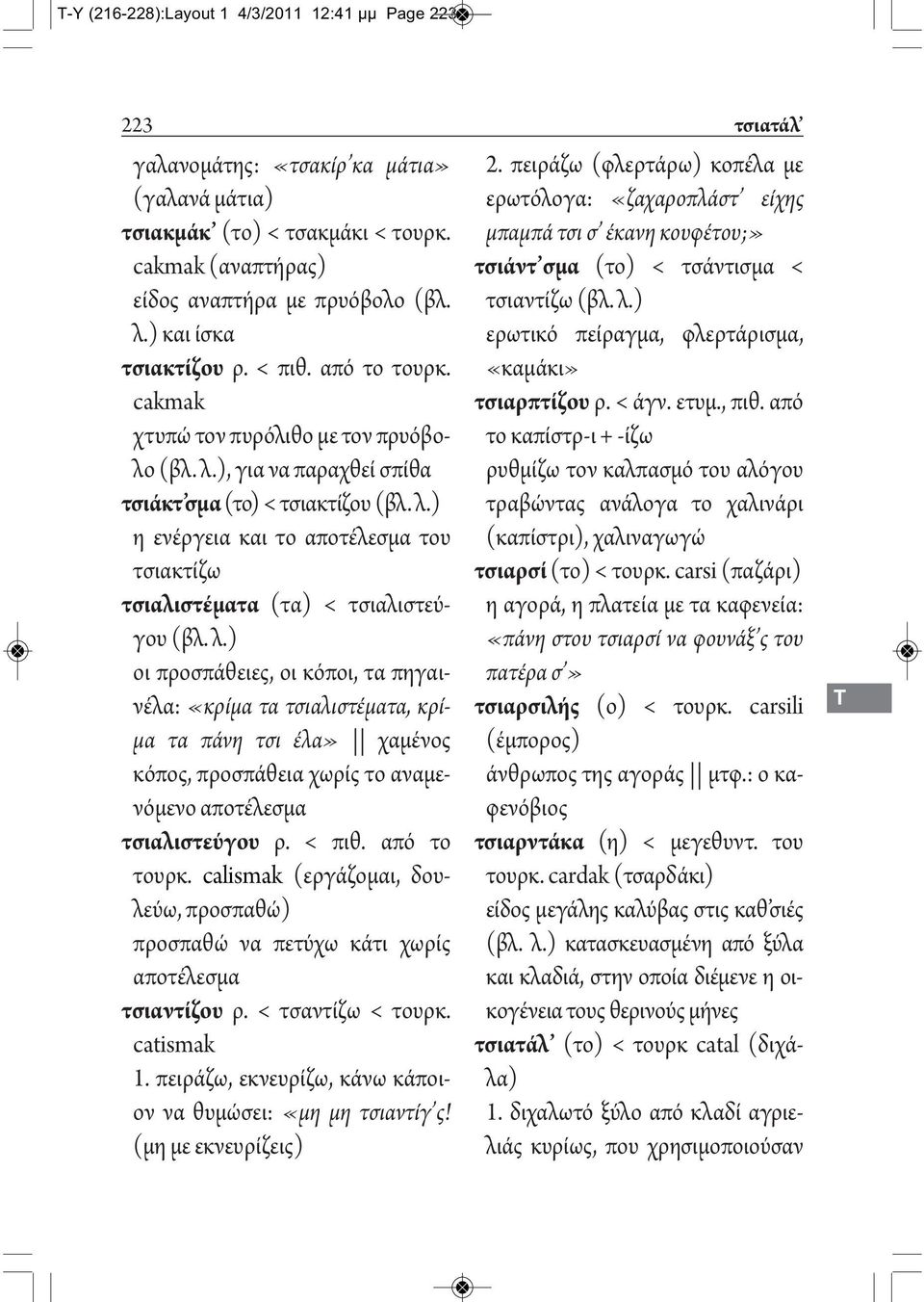 T-Y (216-228):Layout 1 4/3/2011 12:41 μμ Page 223

223

τσιατάλ’

γαλανομάτης: «τσακίρ’κα μάτια» (γαλανά μάτια)

τσιακμάκ’ (το) < τσακμάκι < τουρκ. cakmak (αναπτήρας)
είδος αναπτήρα με πρυόβολο (βλ. λ.) και ίσκα

τσιακτίζου ρ. < πιθ. από το τουρκ. cakmak
χτυπώ τον πυρόλιθο με τον πρυόβολο (βλ. λ.), για να παραχθεί σπίθα

τσιάκτ’σμα (το) < τσιακτίζου (βλ. λ.)
η ενέργεια και το αποτέλεσμα του τσιακτίζω

τσιαλιστέματα (τα) < τσιαλιστεύγου (βλ. λ.)
οι προσπάθειες, οι κόποι, τα πηγαινέλα: «κρίμα τα τσιαλιστέματα, κρίμα τα πάνη τσι έλα» || χαμένος κόπος, προσπάθεια χωρίς το αναμενόμενο αποτέλεσμα

τσιαλιστεύγου ρ. < πιθ. από το τουρκ. calismak (εργάζομαι, δουλεύω, προσπαθώ)
προσπαθώ να πετύχω κάτι χωρίς αποτέλεσμα

τσιαντίζου ρ. < τσαντίζω < τουρκ. catismak
1. πειράζω, εκνευρίζω, κάνω κάποιον να θυμώσει: «μη μη τσιαντίγ’ς! (μη με εκνευρίζεις)
2. πειράζω (φλερτάρω) κοπέλα με ερωτόλογα: «ζαχαροπλάστ’ είχης μπαμπά τσι σ’ έκανη κουφέτου;»

τσιάντ’σμα (το) < τσάντισμα < τσιαντίζω (βλ. λ.)
ερωτικό πείραγμα, φλερτάρισμα, «καμάκι»

τσιαρπτίζου ρ. < άγν. ετυμ., πιθ. από το καπίστρ-ι + -ίζω
ρυθμίζω τον καλπασμό του αλόγου τραβώντας ανάλογα το χαλινάρι (καπίστρι), χαλιναγωγώ

τσιαρσί (το) < τουρκ. carsi (παζάρι)
η αγορά, η πλατεία με τα καφενεία: «πάνη στου τσιαρσί να φουνάξ’ς του πατέρα σ’»

τσιαρσιλής (ο) < τουρκ. carsili (έμπορος)
άνθρωπος της αγοράς || μτφ.: ο καφενόβιος

τσιαρντάκα (η) < μεγεθυντ. του τουρκ. cardak (τσαρδάκι)
είδος μεγάλης καλύβας στις καθ’σιές (βλ. λ.) κατασκευασμένη από ξύλα και κλαδιά, στην οποία διέμενε η οικογένεια τους θερινούς μήνες

τσιατάλ’ (το) < τουρκ catal (διχάλα)
1. διχαλωτό ξύλο από κλαδί αγριελιάς κυρίως, που χρησιμοποιούσαν

T